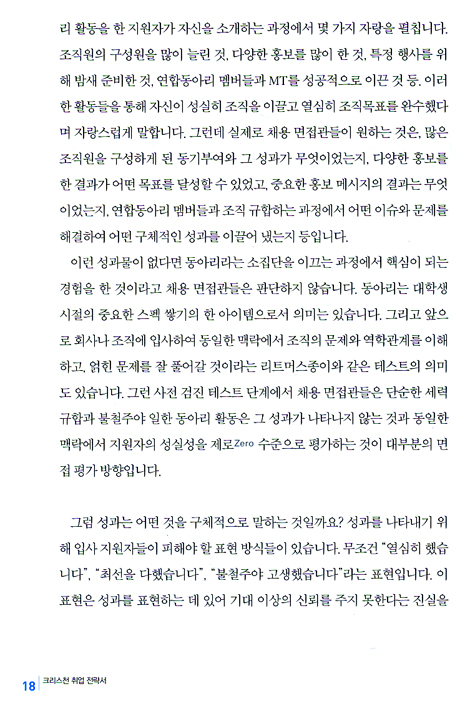 리 활동을 한 지원자가 자신을 소개하는 과정에서 몇 가지 자랑을 펼칩니다. 조직원의 구성원을 많이 늘린 것, 다양한 홍보를 많이 한 것, 특정 행사를 위해 밤새 준비한 것, 연합동아리 멤버들과 MT를 성공적으로 이끈 것 등. 이러한 활동들을 통해 자신이 성실히 조직을 이끌고 열심히 조직목표를 완수했다며 자랑스럽게 말합니다. 그런데 실제로 채용 면접관들이 원하는 것은, 많은 조직원을 구성하게 된 동기부여와 그 성과가 무엇이었는지, 다양한 홍보를 한 결과가 어떤 목표를 달성할 수 있었고, 중요한 홍보 메시지의 결과는 무엇이었는지, 연합동아리 멤버들과 조직 규합하는 과정에서 어떤 이슈와 문제를 해결하여 어떤 구체적인 성과를 이끌어 냈는지 등입니다.

이런 성과물이 없다면 동아리라는 소집단을 이끄는 과정에서 핵심이 되는 경험을 한 것이라고 채용 면접관들은 판단하지 않습니다. 동아리는 대학생 시절의 중요한 스펙 쌓기의 한 아이템으로서 의미는 있습니다. 그리고 앞으로 회사나 조직에 입사하여 동일한 맥락에서 조직의 문제와 역학관계를 이해하고, 얽힌 문제를 잘 풀어갈 것이라는 리트머스종이와 같은 테스트의 의미도 있습니다. 그런 사전 검진 테스트 단계에서 채용 면접관들은 단순한 세력 규합과 불철주야 일한 동아리 활동은 그 성과가 나타나지 않는 것과 동일한 맥락에서 지원자의 성실성을 제로Zero 수준으로 평가하는 것이 대부분의 면접 평가 방향입니다.

그럼 성과는 어떤 것을 구체적으로 말하는 것일까요? 성과를 나타내기 위해 입사 지원자들이 피해야 할 표현 방식들이 있습니다. 무조건 "열심히 했습니다", "최선을 다했습니다", "불철주야 고생했습니다"라는 표현입니다. 이 표현은 성과를 표현하는 데 있어 기대 이상의 신뢰를 주지 못한다는 진실을

18 크리스천 취업 전략서